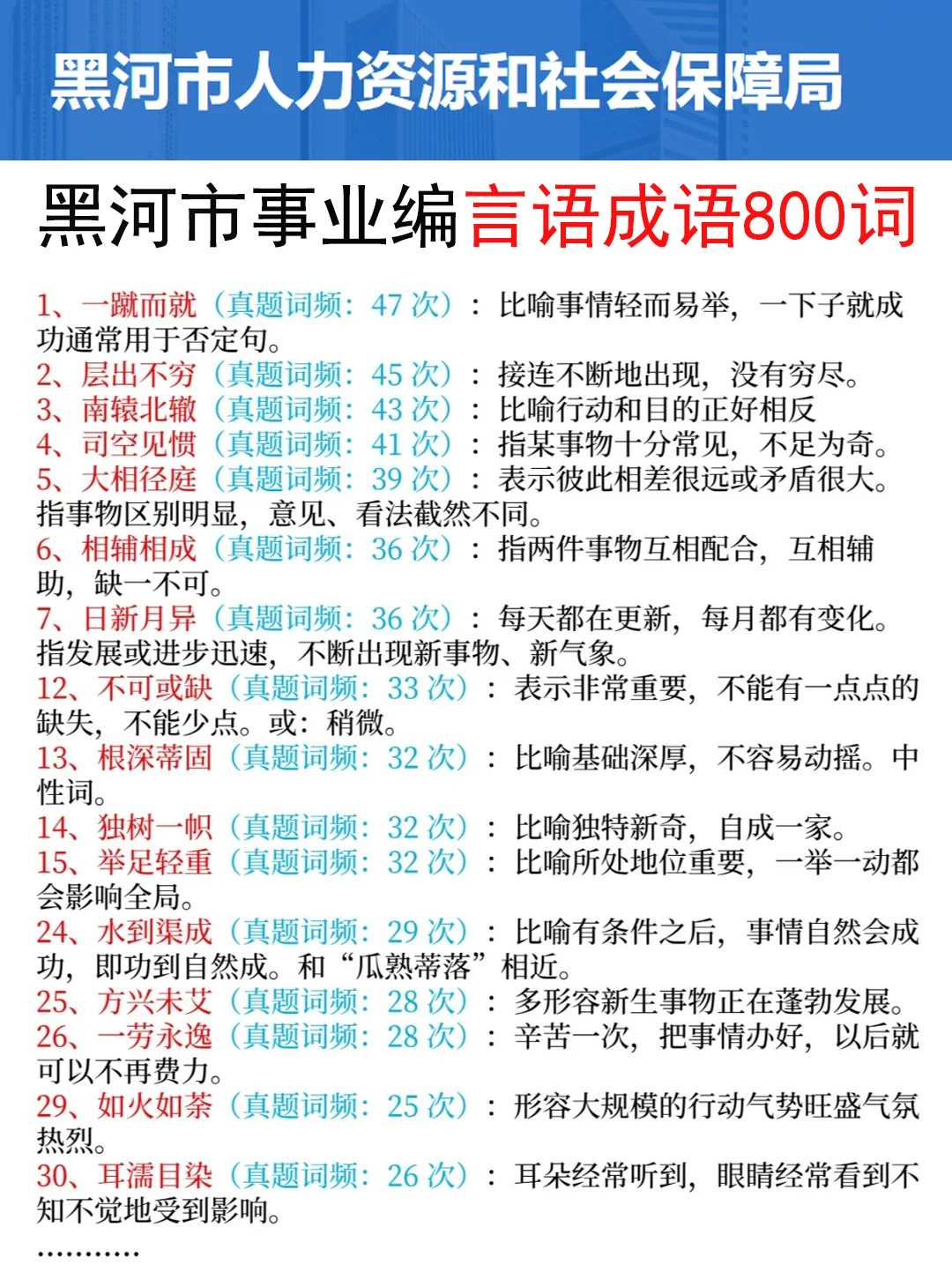 黑河市人力资源和社会保障局

黑河市事业编言语成语800词

1、一蹴而就（真题词频：47 次）：比喻事情轻而易举，一下子就成功通常用于否定句。
2、层出不穷（真题词频：45 次）：接连不断地出现，没有穷尽。
3、南辕北辙（真题词频：43 次）：比喻行动和目的正好相反
4、司空见惯（真题词频：41 次）：指某事物十分常见，不足为奇。
5、大相径庭（真题词频：39 次）：表示彼此相差很远或矛盾很大。指事物区别明显，意见、看法截然不同。
6、相辅相成（真题词频：36 次）：指两件事物互相配合，互相辅助，缺一不可。
7、日新月异（真题词频：36 次）：每天都在更新，每月都有变化。指发展或进步迅速，不断出现新事物、新气象。
12、不可或缺（真题词频：33 次）：表示非常重要，不能有一点点的缺失，不能少点。或：稍微。
13、根深蒂固（真题词频：32 次）：比喻基础深厚，不容易动摇。中性词。
14、独树一帜（真题词频：32 次）：比喻独特新奇，自成一家。
15、举足轻重（真题词频：32 次）：比喻所处地位重要，一举一动都会影响全局。
24、水到渠成（真题词频：29 次）：比喻有条件之后，事情自然会成功，即功到自然成。和“瓜熟蒂落”相近。
25、方兴未艾（真题词频：28 次）：多形容新生事物正在蓬勃发展。
26、一劳永逸（真题词频：28 次）：辛苦一次，把事情办好，以后就可以不再费力。
29、如火如荼（真题词频：25 次）：形容大规模的行动气势旺盛气氛热烈。
30、耳濡目染（真题词频：26 次）：耳朵经常听到，眼睛经常看到不知不觉地受到影响。
…………